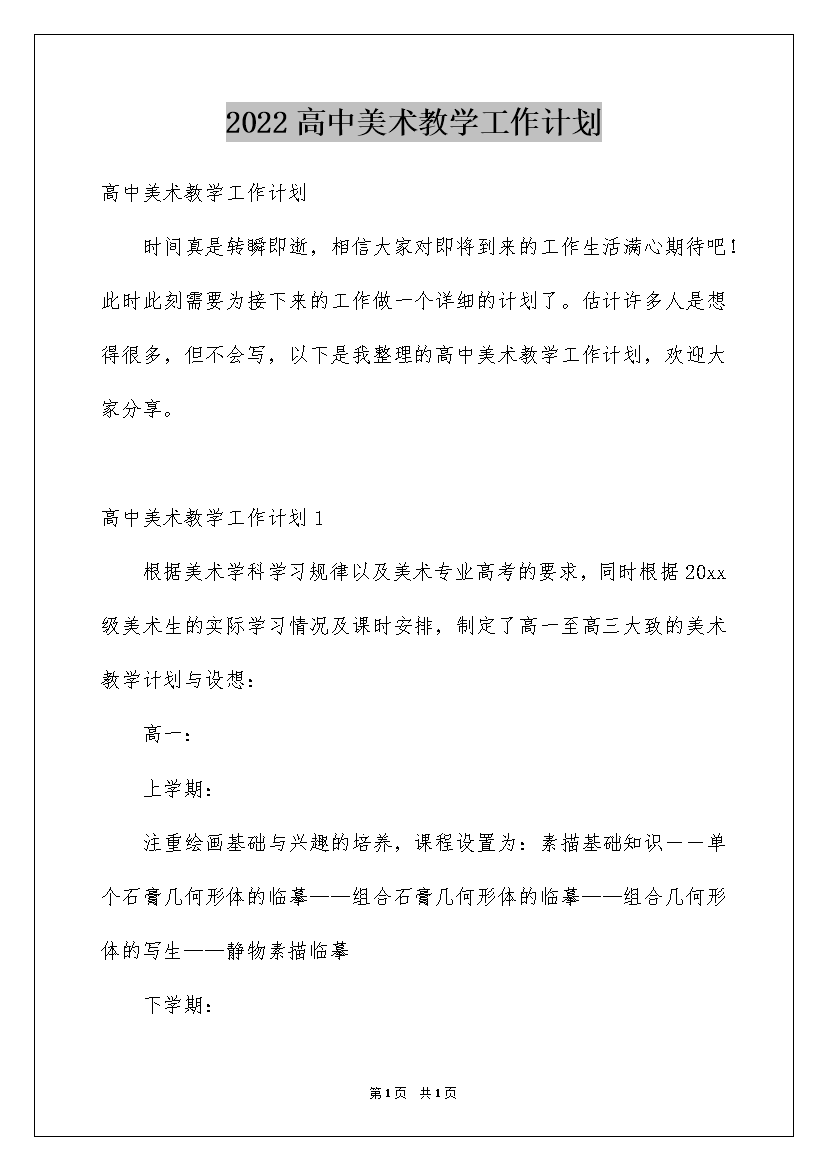 2022高中美术教学工作计划

高中美术教学工作计划

时间真是转瞬即逝，相信大家对即将到来的工作生活满心期待吧！此时此刻需要为接下来的工作做一个详细的计划了。估计许多人是想得很多，但不会写，以下是我整理的高中美术教学工作计划，欢迎大家分享。

高中美术教学工作计划1

根据美术学科学习规律以及美术专业高考的要求，同时根据20xx级美术生的实际学习情况及课时安排，制定了高一至高三大致的美术教学计划与设想：

高一：

上学期：

注重绘画基础与兴趣的培养，课程设置为：素描基础知识－－单个石膏几何形体的临摹——组合石膏几何形体的临摹——组合几何形体的写生——静物素描临摹

下学期：

第1页 共1页